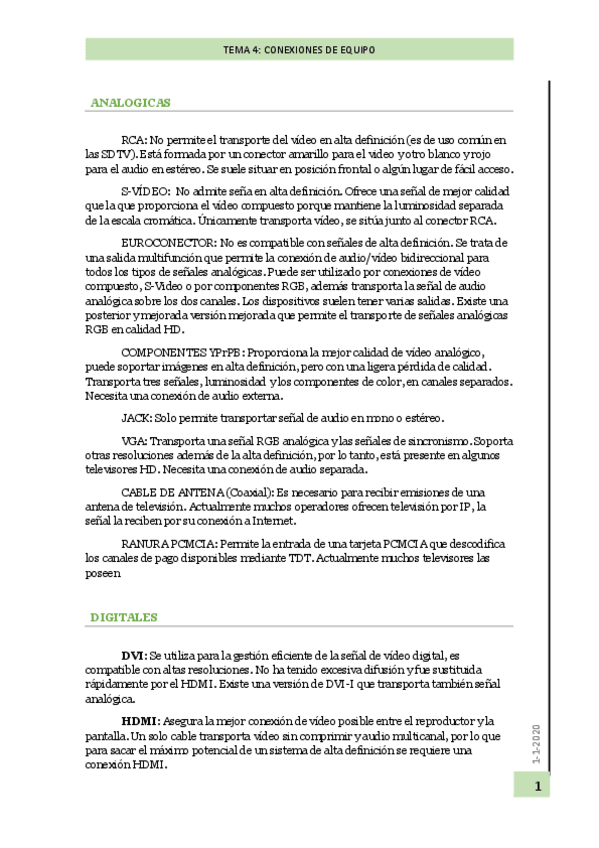 TEMA 4: CONEXIONES DE EQUIPO

ANALOGICAS

RCA: No permite el transporte del vídeo en alta definición (es de uso común en las SDTV). Está formada por un conector amarillo para el video y otro blanco y rojo para el audio en estéreo. Se suele situar en posición frontal o algún lugar de fácil acceso.

S-VÍDEO: No admite seña en alta definición. Ofrece una señal de mejor calidad que la que proporciona el vídeo compuesto porque mantiene la luminosidad separada de la escala cromática. Únicamente transporta vídeo, se sitúa junto al conector RCA.

EUROCONECTOR: No es compatible con señales de alta definición. Se trata de una salida multifunción que permite la conexión de audio/vídeo bidireccional para todos los tipos de señales analógicas. Puede ser utilizado por conexiones de vídeo compuesto, S-Video o por componentes RGB, además transporta la señal de audio analógica sobre los dos canales. Los dispositivos suelen tener varias salidas. Existe una posterior y mejorada versión mejorada que permite el transporte de señales analógicas RGB en calidad HD.

COMPONENTES YPrPB: Proporciona la mejor calidad de video analógico, puede soportar imágenes en alta definición, pero con una ligera pérdida de calidad. Transporta tres señales, luminosidad y los componentes de color, en canales separados. Necesita una conexión de audio externa.

JACK: Solo permite transportar señal de audio en mono o estéreo.

VGA: Transporta una señal RGB analógica y las señales de sincronismo. Soporta otras resoluciones además de la alta definición, por lo tanto, está presente en algunos televisores HD. Necesita una conexión de audio separada.

CABLE DE ANTENA (Coaxial): Es necesario para recibir emisiones de una antena de televisión. Actualmente muchos operadores ofrecen televisión por IP, la señal la reciben por su conexión a Internet.

RANURA PCMCIA: Permite la entrada de una tarjeta PCMCIA que descodifica los canales de pago disponibles mediante TDT. Actualmente muchos televisores las poseen

DIGITALES

DVI: Se utiliza para la gestión eficiente de la señal de vídeo digital, es compatible con altas resoluciones. No ha tenido excesiva difusión y fue sustituida rápidamente por el HDMI. Existe una versión de DVI-I que transporta también señal analógica.

HDMI: Asegura la mejor conexión de vídeo posible entre el reproductor y la pantalla. Un solo cable transporta vídeo sin comprimir y audio multicanal, por lo que para sacar el máximo potencial de un sistema de alta definición se requiere una conexión HDMI.

1-1-2020

1